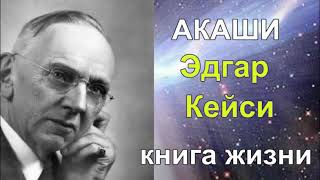 АКАШИ
Эдгар
Кейси
книга жизни